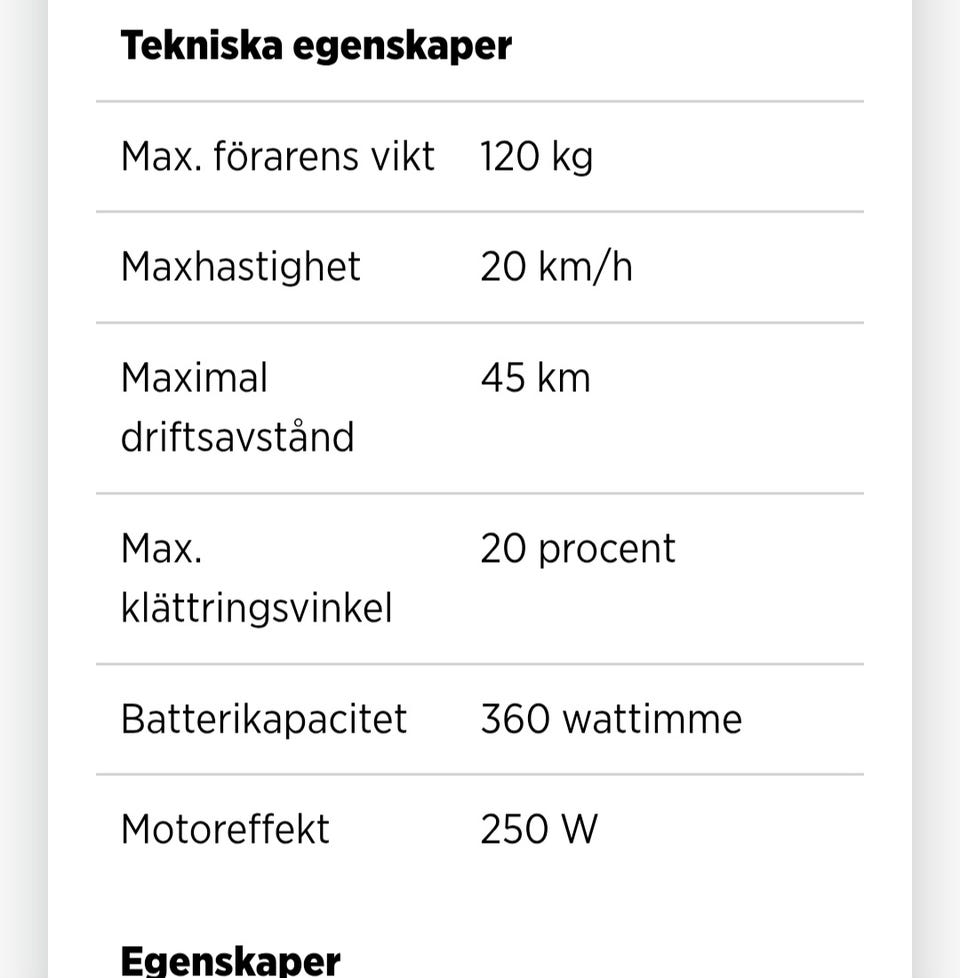 Tekniska egenskaper

| | |
|---|---|
| Max. förarens vikt | 120 kg |
| Maxhastighet | 20 km/h |
| Maximal driftsavstånd | 45 km |
| Max. klättringsvinkel | 20 procent |
| Batterikapacitet | 360 wattimme |
| Motoreffekt | 250 W |

Egenskaper